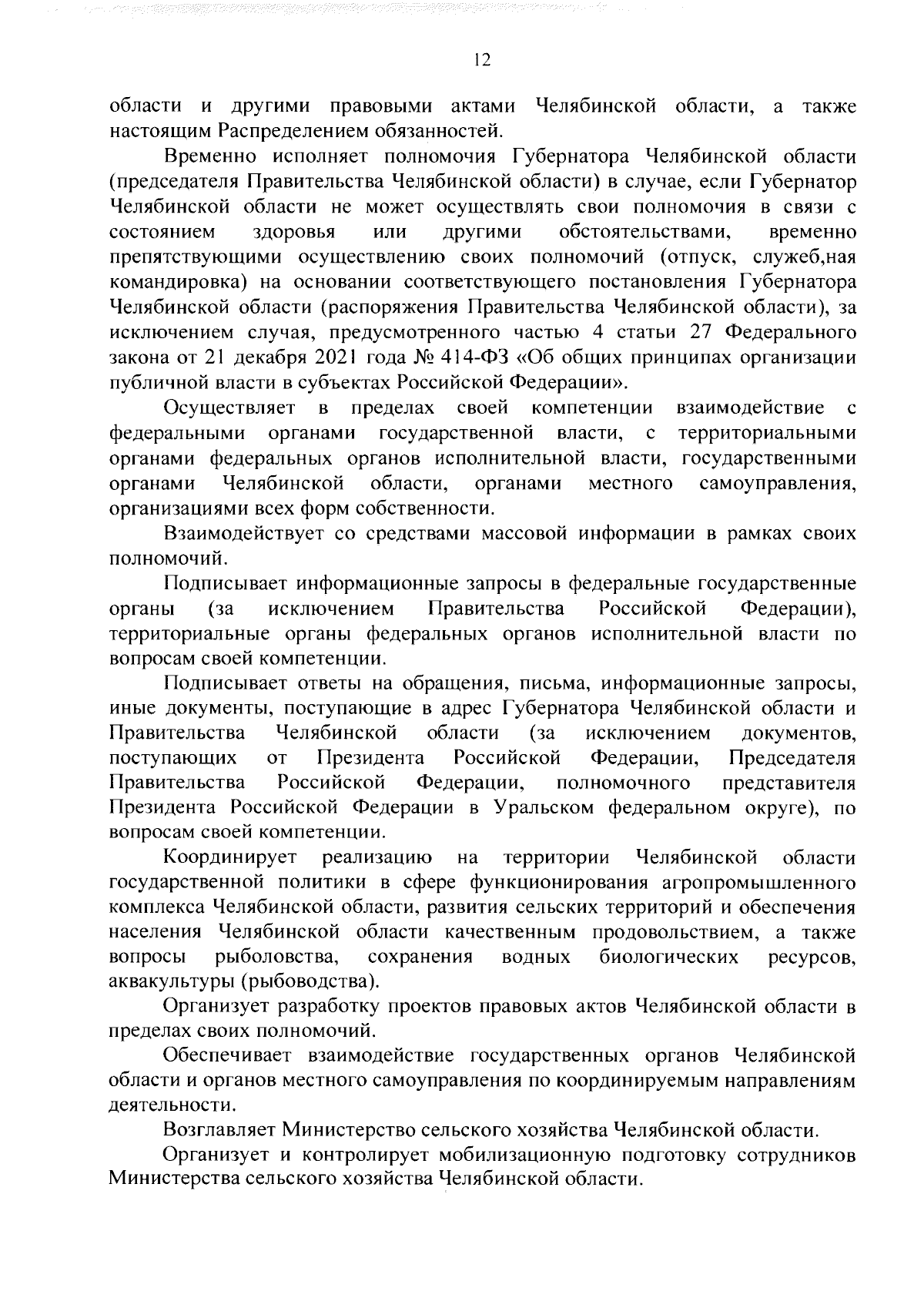 12

области и другими правовыми актами Челябинской области, а также настоящим Распределением обязанностей.

Временно исполняет полномочия Губернатора Челябинской области (председателя Правительства Челябинской области) в случае, если Губернатор Челябинской области не может осуществлять свои полномочия в связи с состоянием здоровья или другими обстоятельствами, временно препятствующими осуществлению своих полномочий (отпуск, служеб,ная командировка) на основании соответствующего постановления Губернатора Челябинской области (распоряжения Правительства Челябинской области), за исключением случая, предусмотренного частью 4 статьи 27 Федерального закона от 21 декабря 2021 года № 414-ФЗ «Об общих принципах организации публичной власти в субъектах Российской Федерации».

Осуществляет в пределах своей компетенции взаимодействие с федеральными органами государственной власти, с территориальными органами федеральных органов исполнительной власти, государственными органами Челябинской области, органами местного самоуправления, организациями всех форм собственности.

Взаимодействует со средствами массовой информации в рамках своих полномочий.

Подписывает информационные запросы в федеральные государственные органы (за исключением Правительства Российской Федерации), территориальные органы федеральных органов исполнительной власти по вопросам своей компетенции.

Подписывает ответы на обращения, письма, информационные запросы, иные документы, поступающие в адрес Губернатора Челябинской области и Правительства Челябинской области (за исключением документов, поступающих от Президента Российской Федерации, Председателя Правительства Российской Федерации, полномочного представителя Президента Российской Федерации в Уральском федеральном округе), по вопросам своей компетенции.

Координирует реализацию на территории Челябинской области государственной политики в сфере функционирования агропромышленного комплекса Челябинской области, развития сельских территорий и обеспечения населения Челябинской области качественным продовольствием, а также вопросы рыболовства, сохранения водных биологических ресурсов, аквакультуры (рыбоводства).

Организует разработку проектов правовых актов Челябинской области в пределах своих полномочий.

Обеспечивает взаимодействие государственных органов Челябинской области и органов местного самоуправления по координируемым направлениям деятельности.

Возглавляет Министерство сельского хозяйства Челябинской области.

Организует и контролирует мобилизационную подготовку сотрудников Министерства сельского хозяйства Челябинской области.